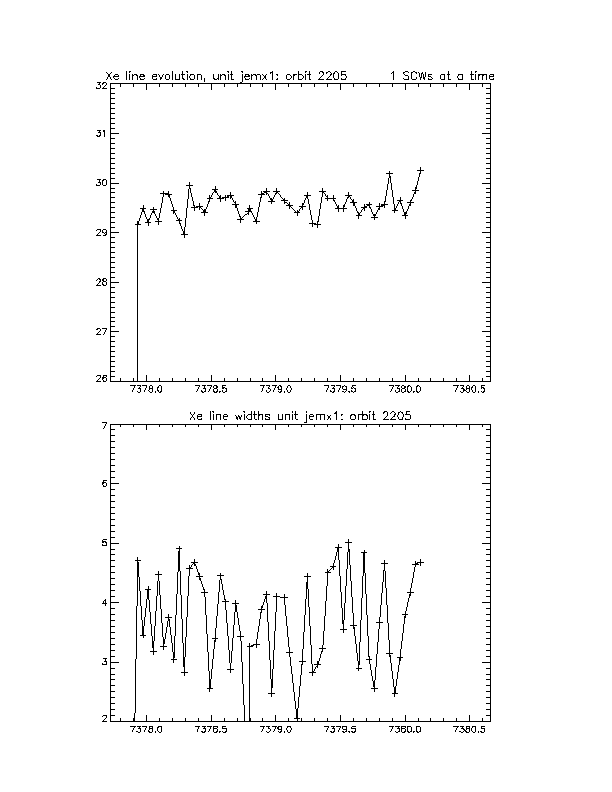 Xe line evolution, unit jemx1: orbit 2205 1 SCWs at a time

32
31
30
29
28
27
26

7378.0 7378.5 7379.0 7379.5 7380.0 7380.5

Xe line widths unit jemx1: orbit 2205

7
6
5
4
3
2

7378.0 7378.5 7379.0 7379.5 7380.0 7380.5